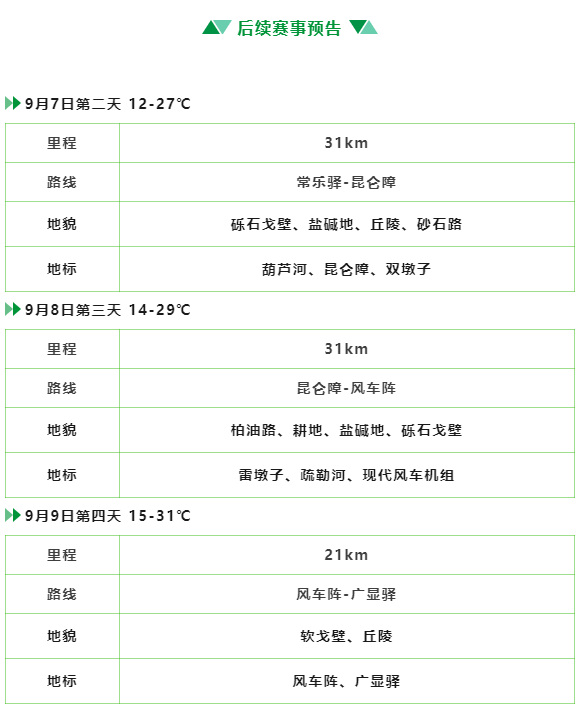 后续赛事预告

9月7日第二天 12-27℃

| 里程 | 31km |
|---|---|
| 路线 | 常乐驿-昆仑障 |
| 地貌 | 砾石戈壁、盐碱地、丘陵、砂石路 |
| 地标 | 葫芦河、昆仑障、双墩子 |

9月8日第三天 14-29℃

| 里程 | 31km |
|---|---|
| 路线 | 昆仑障-风车阵 |
| 地貌 | 柏油路、耕地、盐碱地、砾石戈壁 |
| 地标 | 雷墩子、疏勒河、现代风车机组 |

9月9日第四天 15-31℃

| 里程 | 21km |
|---|---|
| 路线 | 风车阵-广显驿 |
| 地貌 | 软戈壁、丘陵 |
| 地标 | 风车阵、广显驿 |